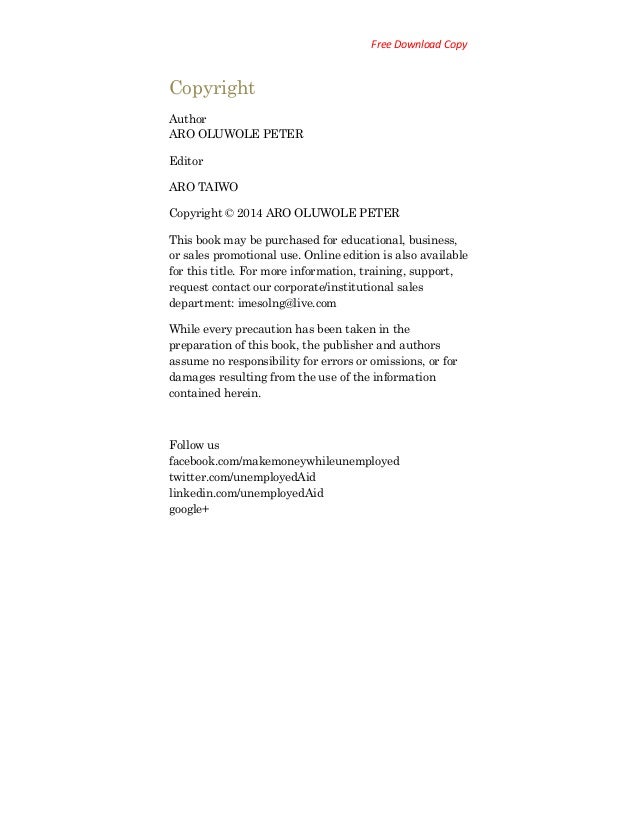 Free Download Copy

Copyright

Author
ARO OLUWOLE PETER

Editor

ARO TAIWO

Copyright © 2014 ARO OLUWOLE PETER

This book may be purchased for educational, business, or sales promotional use. Online edition is also available for this title. For more information, training, support, request contact our corporate/institutional sales department: imesolng@live.com

While every precaution has been taken in the preparation of this book, the publisher and authors assume no responsibility for errors or omissions, or for damages resulting from the use of the information contained herein.

Follow us
facebook.com/makemoneywhileunemployed
twitter.com/unemployedAid
linkedin.com/unemployedAid
google+